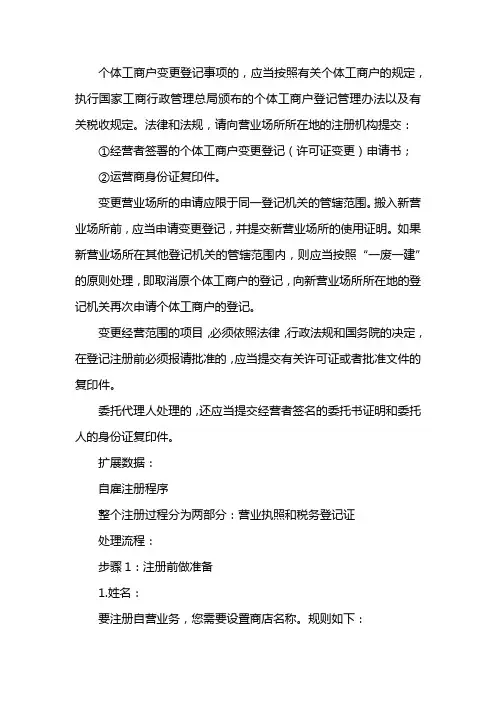 个体工商户变更登记事项的，应当按照有关个体工商户的规定，执行国家工商行政管理总局颁布的个体工商户登记管理办法以及有关税收规定。法律和法规，请向营业场所所在地的注册机构提交：

①经营者签署的个体工商户变更登记（许可证变更）申请书；

②运营商身份证复印件。

变更营业场所的申请应限于同一登记机关的管辖范围。搬入新营业场所前，应当申请变更登记，并提交新营业场所的使用证明。如果新营业场所在其他登记机关的管辖范围内，则应当按照“一废一建”的原则处理，即取消原个体工商户的登记，向新营业场所所在地的登记机关再次申请个体工商户的登记。

变更经营范围的项目，必须依照法律，行政法规和国务院的决定，在登记注册前必须报请批准的，应当提交有关许可证或者批准文件的复印件。

委托代理人处理的，还应当提交经营者签名的委托书证明和委托人的身份证复印件。

扩展数据：

自雇注册程序

整个注册过程分为两部分：营业执照和税务登记证

处理流程：

步骤 1：注册前做准备

1.姓名：

要注册自营业务，您需要设置商店名称。规则如下：